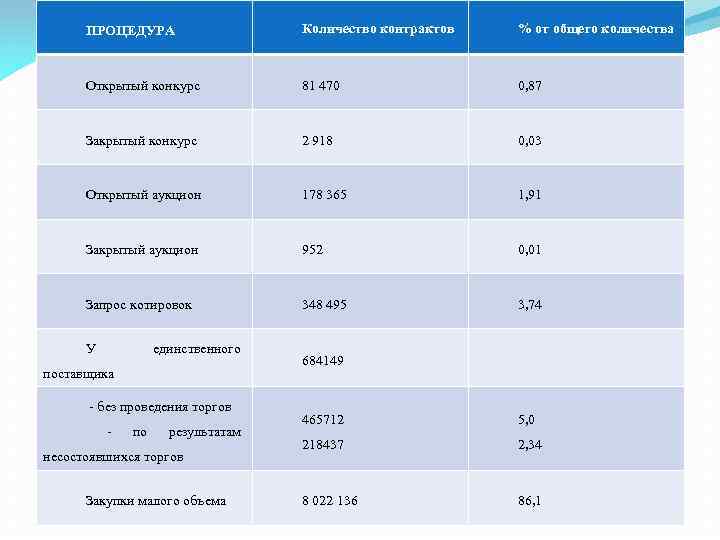 | ПРОЦЕДУРА | Количество контрактов | % от общего количества |
|---|---|---|
| Открытый конкурс | 81 470 | 0,87 |
| Закрытый конкурс | 2 918 | 0,03 |
| Открытый аукцион | 178 365 | 1,91 |
| Закрытый аукцион | 952 | 0,01 |
| Запрос котировок | 348 495 | 3,74 |
| У единственного поставщика | 684149 | |
| - без проведения торгов - по результатам несостоявшихся торгов | 465712 218437 | 5,0 2,34 |
| Закупки малого объема | 8 022 136 | 86,1 |